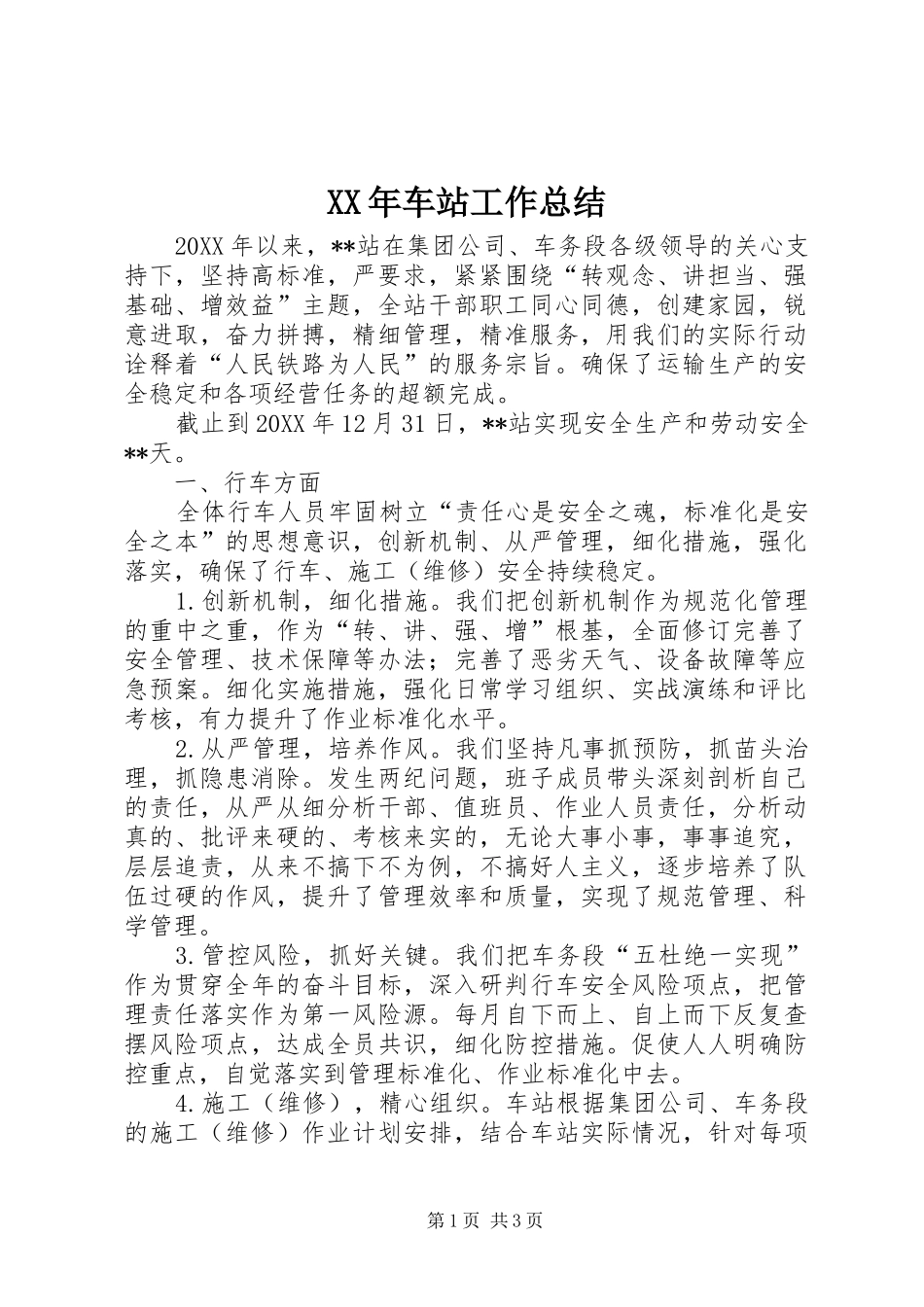 XX年车站工作总结

20XX年以来，**站在集团公司、车务段各级领导的关心支持下，坚持高标准，严要求，紧紧围绕“转观念、讲担当、强基础、增效益”主题，全站干部职工同心同德，创建家园，锐意进取，奋力拼搏，精细管理，精准服务，用我们的实际行动诠释着“人民铁路为人民”的服务宗旨。确保了运输生产的安全稳定和各项经营任务的超额完成。

截止到20XX年12月31日，**站实现安全生产和劳动安全**天。

一、行车方面

全体行车人员牢固树立“责任心是安全之魂，标准化是安全之本”的思想意识，创新机制、从严管理，细化措施，强化落实，确保了行车、施工（维修）安全持续稳定。

1.创新机制，细化措施。我们把创新机制作为规范化管理的重中之重，作为“转、讲、强、增”根基，全面修订完善了安全管理、技术保障等办法；完善了恶劣天气、设备故障等应急预案。细化实施措施，强化日常学习组织、实战演练和评比考核，有力提升了作业标准化水平。

2.从严管理，培养作风。我们坚持凡事抓预防，抓苗头治理，抓隐患消除。发生两纪问题，班子成员带头深刻剖析自己的责任，从严从细分析干部、值班员、作业人员责任，分析动真的、批评来硬的、考核来实的，无论大事小事，事事追究，层层追责，从来不搞下不为例，不搞好人主义，逐步培养了队伍过硬的作风，提升了管理效率和质量，实现了规范管理、科学管理。

3.管控风险，抓好关键。我们把车务段“五杜绝一实现”作为贯穿全年的奋斗目标，深入研判行车安全风险项点，把管理责任落实作为第一风险源。每月自下而上、自上而下反复查摆风险项点，达成全员共识，细化防控措施。促使人人明确防控重点，自觉落实到管理标准化、作业标准化中去。

4.施工（维修），精心组织。车站根据集团公司、车务段的施工（维修）作业计划安排，结合车站实际情况，针对每项

第1页 共3页